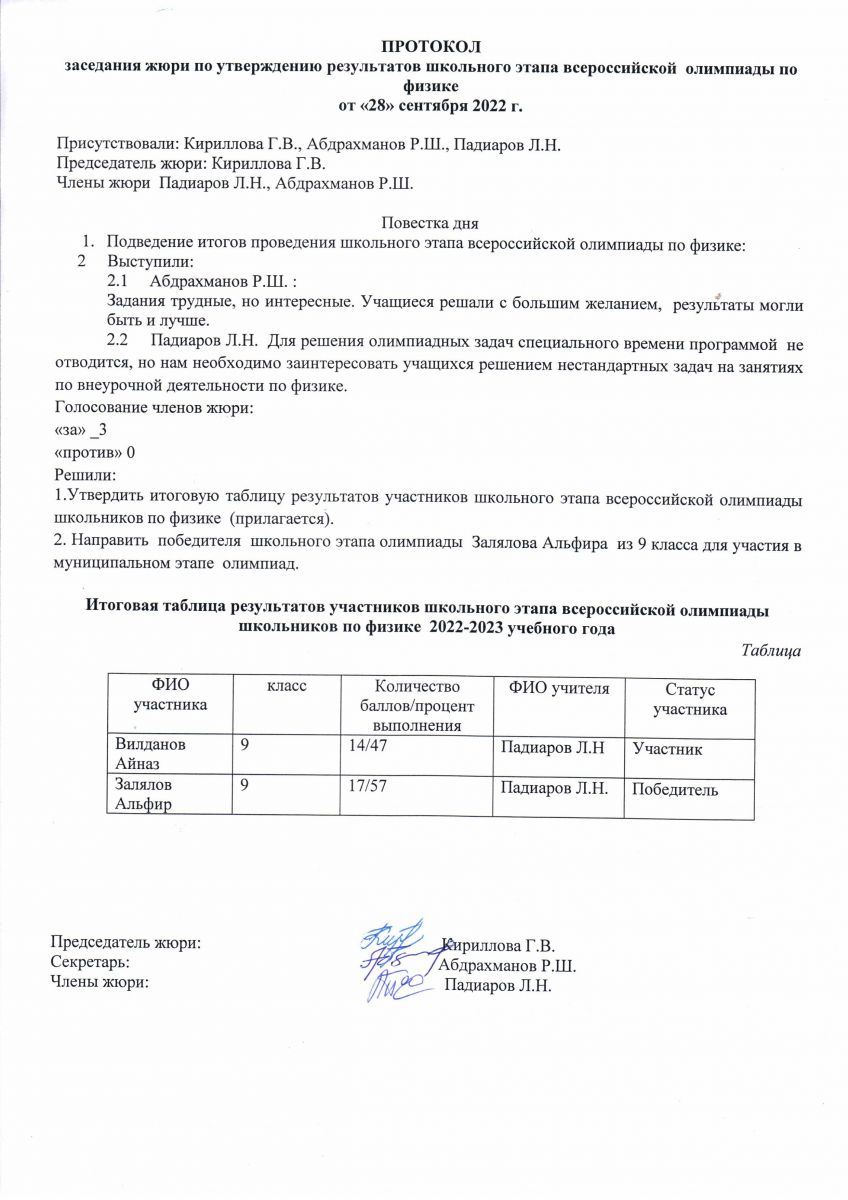 ПРОТОКОЛ
заседания жюри по утверждению результатов школьного этапа всероссийской олимпиады по физике
от «28» сентября 2022 г.

Присутствовали: Кириллова Г.В., Абдрахманов Р.Ш., Падиаров Л.Н.
Председатель жюри: Кириллова Г.В.
Члены жюри Падиаров Л.Н., Абдрахманов Р.Ш.

Повестка дня
1. Подведение итогов проведения школьного этапа всероссийской олимпиады по физике:
2 Выступили:
2.1 Абдрахманов Р.Ш. :
Задания трудные, но интересные. Учащиеся решали с большим желанием, результаты могли быть и лучше.
2.2 Падиаров Л.Н. Для решения олимпиадных задач специального времени программой не отводится, но нам необходимо заинтересовать учащихся решением нестандартных задач на занятиях по внеурочной деятельности по физике.
Голосование членов жюри:
«за» _3
«против» 0
Решили:
1.Утвердить итоговую таблицу результатов участников школьного этапа всероссийской олимпиады школьников по физике (прилагается).
2. Направить победителя школьного этапа олимпиады Залялова Альфира из 9 класса для участия в муниципальном этапе олимпиад.

Итоговая таблица результатов участников школьного этапа всероссийской олимпиады школьников по физике 2022-2023 учебного года
Таблица

| ФИО участника | класс | Количество баллов/процент выполнения | ФИО учителя | Статус участника |
|---|---|---|---|---|
| Вилданов Айназ | 9 | 14/47 | Падиаров Л.Н | Участник |
| Залялов Альфир | 9 | 17/57 | Падиаров Л.Н. | Победитель |

Председатель жюри: Кириллова Г.В.
Секретарь: Абдрахманов Р.Ш.
Члены жюри: Падиаров Л.Н.